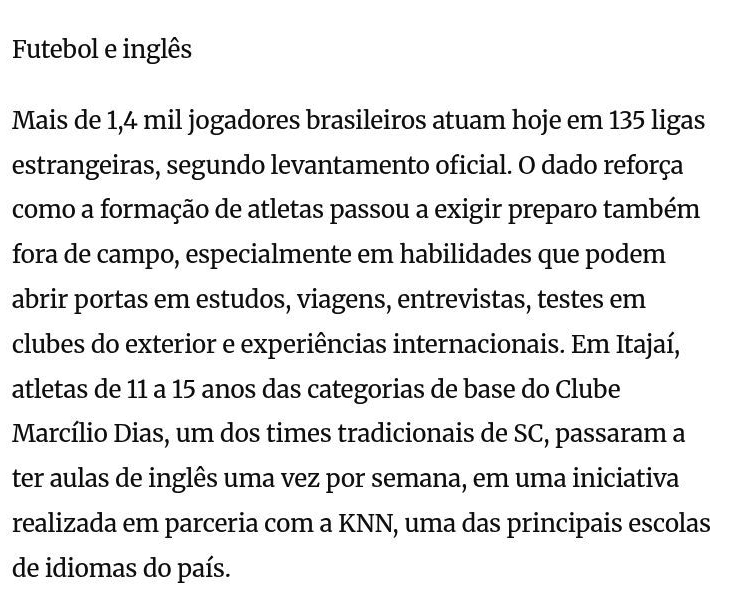 Futebol e inglês

Mais de 1,4 mil jogadores brasileiros atuam hoje em 135 ligas estrangeiras, segundo levantamento oficial. O dado reforça como a formação de atletas passou a exigir preparo também fora de campo, especialmente em habilidades que podem abrir portas em estudos, viagens, entrevistas, testes em clubes do exterior e experiências internacionais. Em Itajaí, atletas de 11 a 15 anos das categorias de base do Clube Marcílio Dias, um dos times tradicionais de SC, passaram a ter aulas de inglês uma vez por semana, em uma iniciativa realizada em parceria com a KNN, uma das principais escolas de idiomas do país.